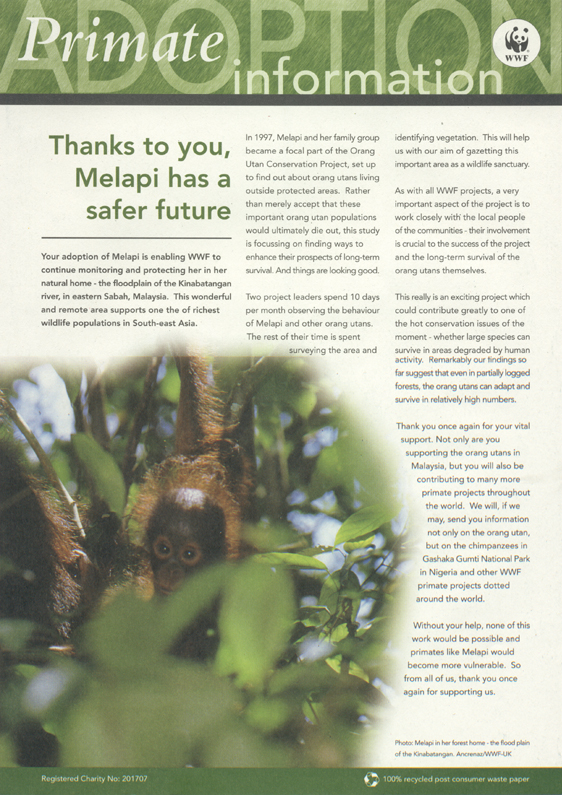 ADOPTION

Primate information

WWF

Thanks to you, Melapi has a safer future

Your adoption of Melapi is enabling WWF to continue monitoring and protecting her in her natural home - the floodplain of the Kinabatangan river, in eastern Sabah, Malaysia. This wonderful and remote area supports one the of richest wildlife populations in South-east Asia.

In 1997, Melapi and her family group became a focal part of the Orang Utan Conservation Project, set up to find out about orang utans living outside protected areas. Rather than merely accept that these important orang utan populations would ultimately die out, this study is focussing on finding ways to enhance their prospects of long-term survival. And things are looking good.

Two project leaders spend 10 days per month observing the behaviour of Melapi and other orang utans. The rest of their time is spent surveying the area and identifying vegetation. This will help us with our aim of gazetting this important area as a wildlife sanctuary.

As with all WWF projects, a very important aspect of the project is to work closely with the local people of the communities - their involvement is crucial to the success of the project and the long-term survival of the orang utans themselves.

This really is an exciting project which could contribute greatly to one of the hot conservation issues of the moment - whether large species can survive in areas degraded by human activity. Remarkably our findings so far suggest that even in partially logged forests, the orang utans can adapt and survive in relatively high numbers.

Thank you once again for your vital support. Not only are you supporting the orang utans in Malaysia, but you will also be contributing to many more primate projects throughout the world. We will, if we may, send you information not only on the orang utan, but on the chimpanzees in Gashaka Gumti National Park in Nigeria and other WWF primate projects dotted around the world.

Without your help, none of this work would be possible and primates like Melapi would become more vulnerable. So from all of us, thank you once again for supporting us.

Photo: Melapi in her forest home - the flood plain of the Kinabatangan. Ancrenaz/WWF-UK

Registered Charity No: 201707

100% recycled post consumer waste paper